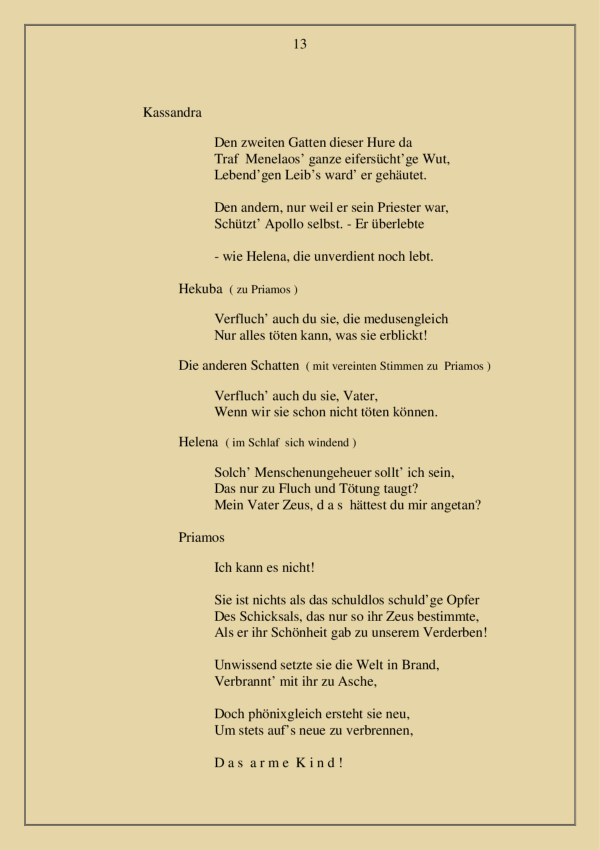 13

Kassandra

Den zweiten Gatten dieser Hure da
Traf Menelaos' ganze eifersücht'ge Wut,
Lebend'gen Leib's ward' er gehäutet.

Den andern, nur weil er sein Priester war,
Schützt' Apollo selbst. - Er überlebte

- wie Helena, die unverdient noch lebt.

Hekuba ( zu Priamos )

Verfluch' auch du sie, die medusengleich
Nur alles töten kann, was sie erblickt!

Die anderen Schatten ( mit vereinten Stimmen zu Priamos )

Verfluch' auch du sie, Vater,
Wenn wir sie schon nicht töten können.

Helena ( im Schlaf sich windend )

Solch' Menschenungeheuer sollt' ich sein,
Das nur zu Fluch und Tötung taugt?
Mein Vater Zeus, d a s hättest du mir angetan?

Priamos

Ich kann es nicht!

Sie ist nichts als das schuldlos schuld'ge Opfer
Des Schicksals, das nur so ihr Zeus bestimmte,
Als er ihr Schönheit gab zu unserem Verderben!

Unwissend setzte sie die Welt in Brand,
Verbrannt' mit ihr zu Asche,

Doch phönixgleich ersteht sie neu,
Um stets auf's neue zu verbrennen,

D a s a r m e K i n d !